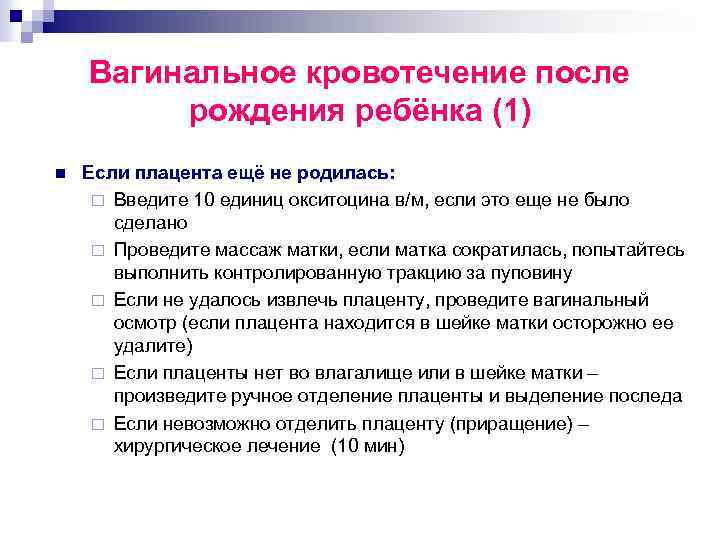 Вагинальное кровотечение после рождения ребёнка (1)

Если плацента ещё не родилась:

Введите 10 единиц окситоцина в/м, если это еще не было сделано

Проведите массаж матки, если матка сократилась, попытайтесь выполнить контролированную тракцию за пуповину

Если не удалось извлечь плаценту, проведите вагинальный осмотр (если плацента находится в шейке матки осторожно ее удалите)

Если плаценты нет во влагалище или в шейке матки – произведите ручное отделение плаценты и выделение последа

Если невозможно отделить плаценту (приращение) – хирургическое лечение (10 мин)